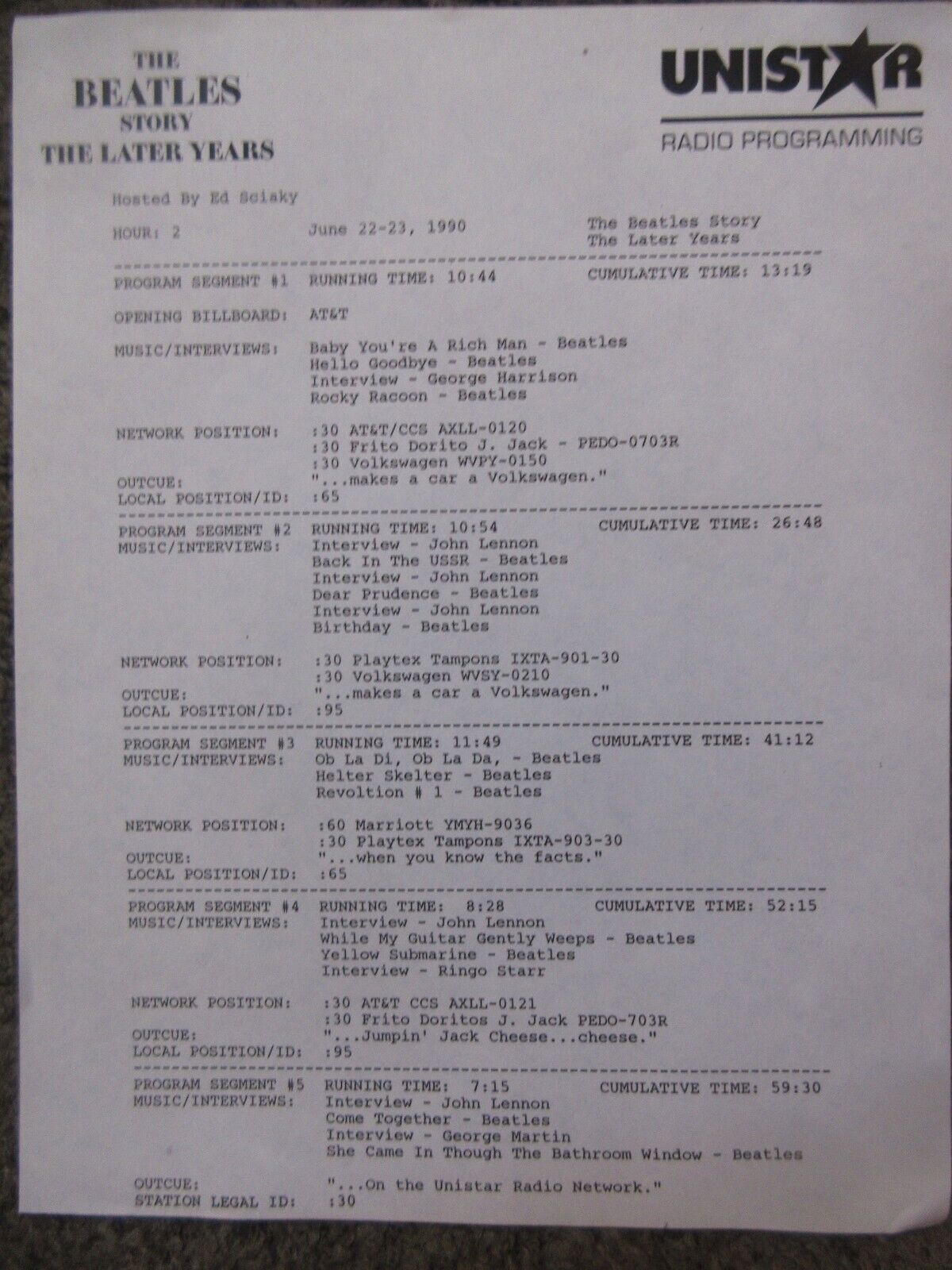 THE
BEATLES
STORY
THE LATER YEARS

UNISTAR
RADIO PROGRAMMING

Hosted By Ed Sciaky

HOUR: 2 June 22-23, 1990 The Beatles Story
The Later Years

PROGRAM SEGMENT #1 RUNNING TIME: 10:44 CUMULATIVE TIME: 13:19

OPENING BILLBOARD: AT&T

MUSIC/INTERVIEWS: Baby You're A Rich Man - Beatles
Hello Goodbye - Beatles
Interview - George Harrison
Rocky Racoon - Beatles

NETWORK POSITION: :30 AT&T/CCS AXLL-0120
:30 Frito Dorito J. Jack - PEDO-0703R
:30 Volkswagen WVPY-0150
OUTCUE: "...makes a car a Volkswagen."
LOCAL POSITION/ID: :65

PROGRAM SEGMENT #2 RUNNING TIME: 10:54 CUMULATIVE TIME: 26:48
MUSIC/INTERVIEWS: Interview - John Lennon
Back In The USSR - Beatles
Interview - John Lennon
Dear Prudence - Beatles
Interview - John Lennon
Birthday - Beatles

NETWORK POSITION: :30 Playtex Tampons IXTA-901-30
:30 Volkswagen WVSY-0210
OUTCUE: "...makes a car a Volkswagen."
LOCAL POSITION/ID: :95

PROGRAM SEGMENT #3 RUNNING TIME: 11:49 CUMULATIVE TIME: 41:12
MUSIC/INTERVIEWS: Ob La Di, Ob La Da, - Beatles
Helter Skelter - Beatles
Revoltion # 1 - Beatles

NETWORK POSITION: :60 Marriott YMYH-9036
:30 Playtex Tampons IXTA-903-30
OUTCUE: "...when you know the facts."
LOCAL POSITION/ID: :65

PROGRAM SEGMENT #4 RUNNING TIME: 8:28 CUMULATIVE TIME: 52:15
MUSIC/INTERVIEWS: Interview - John Lennon
While My Guitar Gently Weeps - Beatles
Yellow Submarine - Beatles
Interview - Ringo Starr

NETWORK POSITION: :30 AT&T CCS AXLL-0121
:30 Frito Doritos J. Jack PEDO-703R
OUTCUE: "...Jumpin' Jack Cheese...cheese."
LOCAL POSITION/ID: :95

PROGRAM SEGMENT #5 RUNNING TIME: 7:15 CUMULATIVE TIME: 59:30
MUSIC/INTERVIEWS: Interview - John Lennon
Come Together - Beatles
Interview - George Martin
She Came In Though The Bathroom Window - Beatles

OUTCUE: "...On the Unistar Radio Network."
STATION LEGAL ID: :30